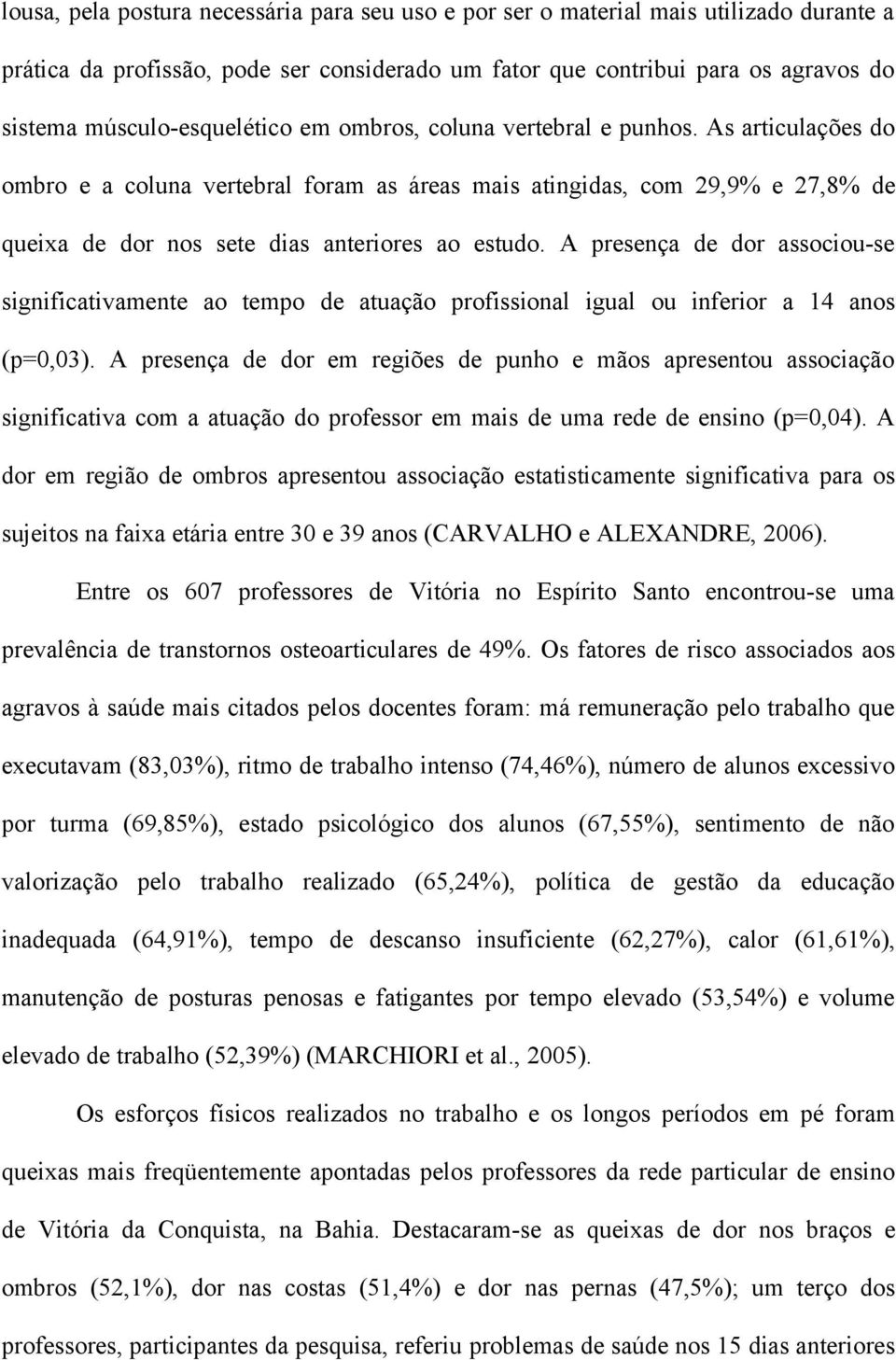 lousa, pela postura necessária para seu uso e por ser o material mais utilizado durante a prática da profissão, pode ser considerado um fator que contribui para os agravos do sistema músculo-esquelético em ombros, coluna vertebral e punhos. As articulações do ombro e a coluna vertebral foram as áreas mais atingidas, com 29,9% e 27,8% de queixa de dor nos sete dias anteriores ao estudo. A presença de dor associou-se significativamente ao tempo de atuação profissional igual ou inferior a 14 anos (p=0,03). A presença de dor em regiões de punho e mãos apresentou associação significativa com a atuação do professor em mais de uma rede de ensino (p=0,04). A dor em região de ombros apresentou associação estatisticamente significativa para os sujeitos na faixa etária entre 30 e 39 anos (CARVALHO e ALEXANDRE, 2006).

Entre os 607 professores de Vitória no Espírito Santo encontrou-se uma prevalência de transtornos osteoarticulares de 49%. Os fatores de risco associados aos agravos à saúde mais citados pelos docentes foram: má remuneração pelo trabalho que executavam (83,03%), ritmo de trabalho intenso (74,46%), número de alunos excessivo por turma (69,85%), estado psicológico dos alunos (67,55%), sentimento de não valorização pelo trabalho realizado (65,24%), política de gestão da educação inadequada (64,91%), tempo de descanso insuficiente (62,27%), calor (61,61%), manutenção de posturas penosas e fatigantes por tempo elevado (53,54%) e volume elevado de trabalho (52,39%) (MARCHIORI et al., 2005).

Os esforços físicos realizados no trabalho e os longos períodos em pé foram queixas mais freqüentemente apontadas pelos professores da rede particular de ensino de Vitória da Conquista, na Bahia. Destacaram-se as queixas de dor nos braços e ombros (52,1%), dor nas costas (51,4%) e dor nas pernas (47,5%); um terço dos professores, participantes da pesquisa, referiu problemas de saúde nos 15 dias anteriores